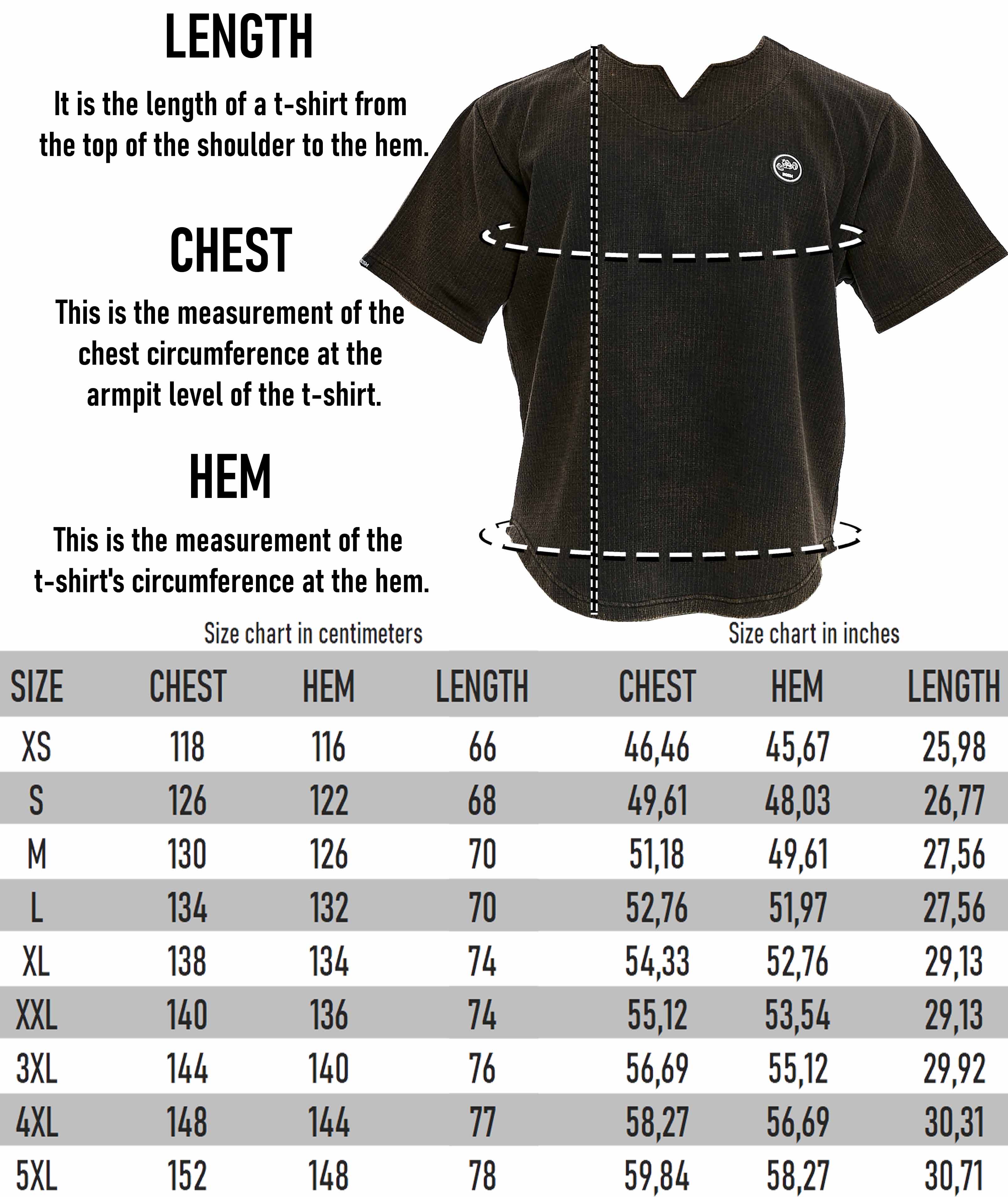 LENGTH

It is the length of a t-shirt from the top of the shoulder to the hem.

CHEST

This is the measurement of the chest circumference at the armpit level of the t-shirt.

HEM

This is the measurement of the t-shirt's circumference at the hem.

Size chart in centimeters

Size chart in inches

| SIZE | CHEST | HEM | LENGTH | CHEST | HEM | LENGTH |
|---|---|---|---|---|---|---|
| XS | 118 | 116 | 66 | 46,46 | 45,67 | 25,98 |
| S | 126 | 122 | 68 | 49,61 | 48,03 | 26,77 |
| M | 130 | 126 | 70 | 51,18 | 49,61 | 27,56 |
| L | 134 | 132 | 70 | 52,76 | 51,97 | 27,56 |
| XL | 138 | 134 | 74 | 54,33 | 52,76 | 29,13 |
| XXL | 140 | 136 | 74 | 55,12 | 53,54 | 29,13 |
| 3XL | 144 | 140 | 76 | 56,69 | 55,12 | 29,92 |
| 4XL | 148 | 144 | 77 | 58,27 | 56,69 | 30,31 |
| 5XL | 152 | 148 | 78 | 59,84 | 58,27 | 30,71 |